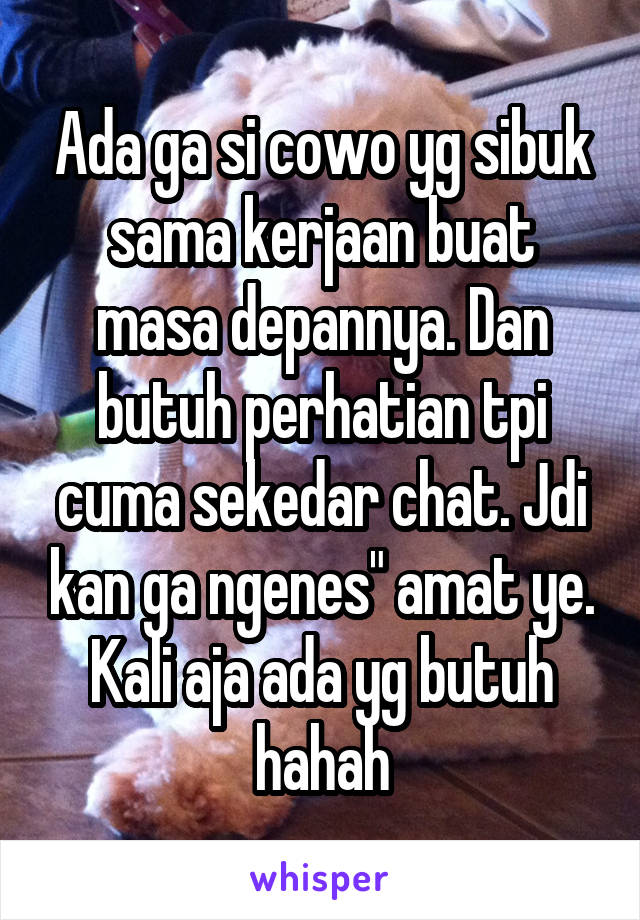 Ada ga si cowo yg sibuk sama kerjaan buat masa depannya. Dan butuh perhatian tpi cuma sekedar chat. Jdi kan ga ngenes" amat ye. Kali aja ada yg butuh hahah

whisper